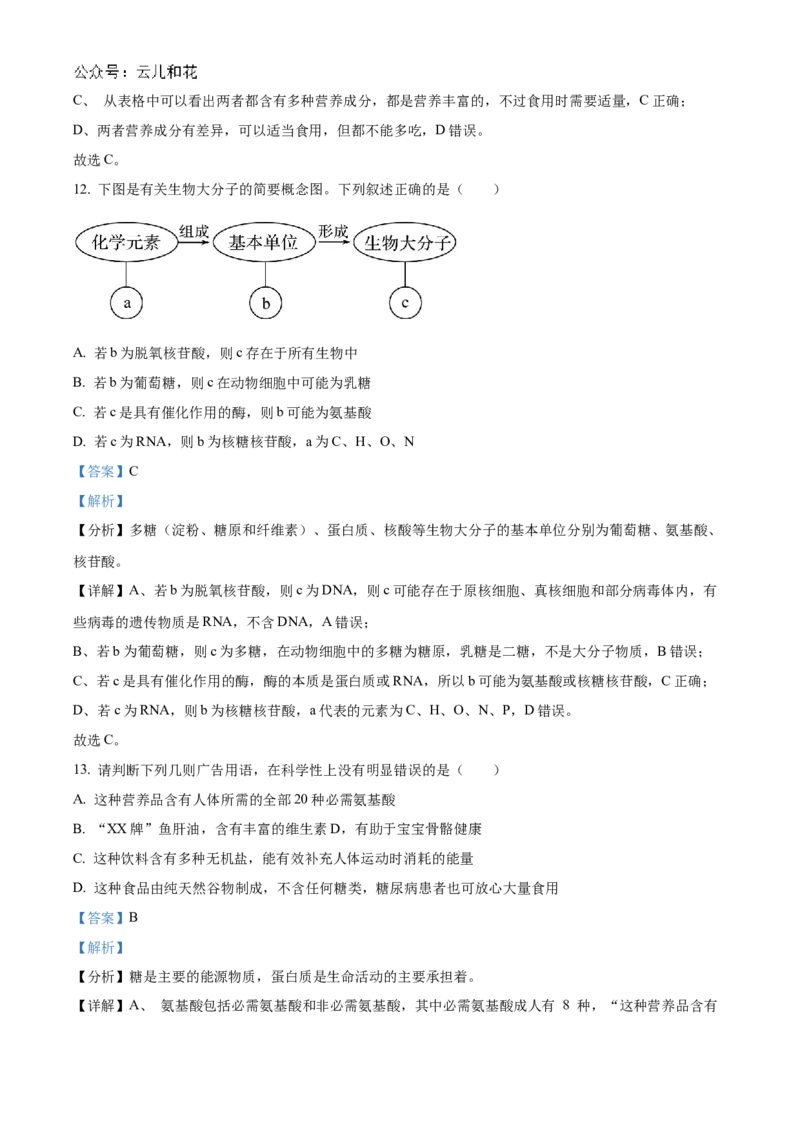 公众号：云儿和花

C、从表格中可以看出两者都含有多种营养成分，都是营养丰富的，不过食用时需要适量，C正确；

D、两者营养成分有差异，可以适当食用，但都不能多吃，D错误。

故选C。

12.下图是有关生物大分子的简要概念图。下列叙述正确的是（　　）

化学元素 组成 基本单位 形成 生物大分子

a

b

c

A.若b为脱氧核苷酸，则c存在于所有生物中

B.若b为葡萄糖，则c在动物细胞中可能为乳糖

C.若c是具有催化作用的酶，则b可能为氨基酸

D.若c为RNA，则b为核糖核苷酸，a为C、H、O、N

【答案】C

【解析】

【分析】多糖（淀粉、糖原和纤维素）、蛋白质、核酸等生物大分子的基本单位分别为葡萄糖、氨基酸、核苷酸。

【详解】A、若b为脱氧核苷酸，则c为DNA，则c可能存在于原核细胞、真核细胞和部分病毒体内，有些病毒的遗传物质是RNA，不含DNA，A错误；

B、若b为葡萄糖，则c为多糖，在动物细胞中的多糖为糖原，乳糖是二糖，不是大分子物质，B错误；

C、若c是具有催化作用的酶，酶的本质是蛋白质或RNA，所以b可能为氨基酸或核糖核苷酸，C正确；

D、若c为RNA，则b为核糖核苷酸，a代表的元素为C、H、O、N、P，D错误。

故选C。

13.请判断下列几则广告用语，在科学性上没有明显错误的是（　　）

A.这种营养品含有人体所需的全部20种必需氨基酸

B.“XX牌”鱼肝油，含有丰富的维生素D，有助于宝宝骨骼健康

C.这种饮料含有多种无机盐，能有效补充人体运动时消耗的能量

D.这种食品由纯天然谷物制成，不含任何糖类，糖尿病患者也可放心大量食用

【答案】B

【解析】

【分析】糖是主要的能源物质，蛋白质是生命活动的主要承担着。

【详解】A、氨基酸包括必需氨基酸和非必需氨基酸，其中必需氨基酸成人有8种，“这种营养品含有